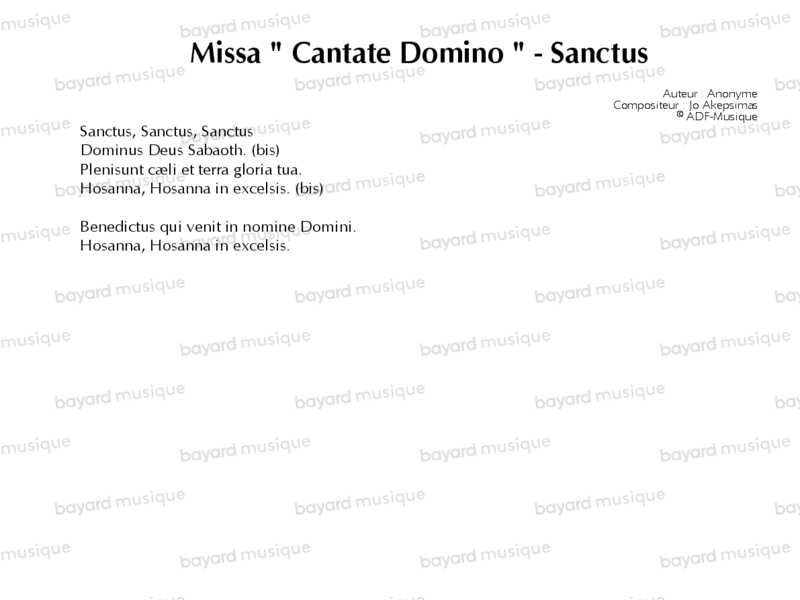 Missa " Cantate Domino " - Sanctus

Auteur : Anonyme
Compositeur : Jo Akepsimas
© ADF-Musique

Sanctus, Sanctus, Sanctus
Dominus Deus Sabaoth. (bis)
Plenisunt cæli et terra gloria tua.
Hosanna, Hosanna in excelsis. (bis)

Benedictus qui venit in nomine Domini.
Hosanna, Hosanna in excelsis.

bayard musique